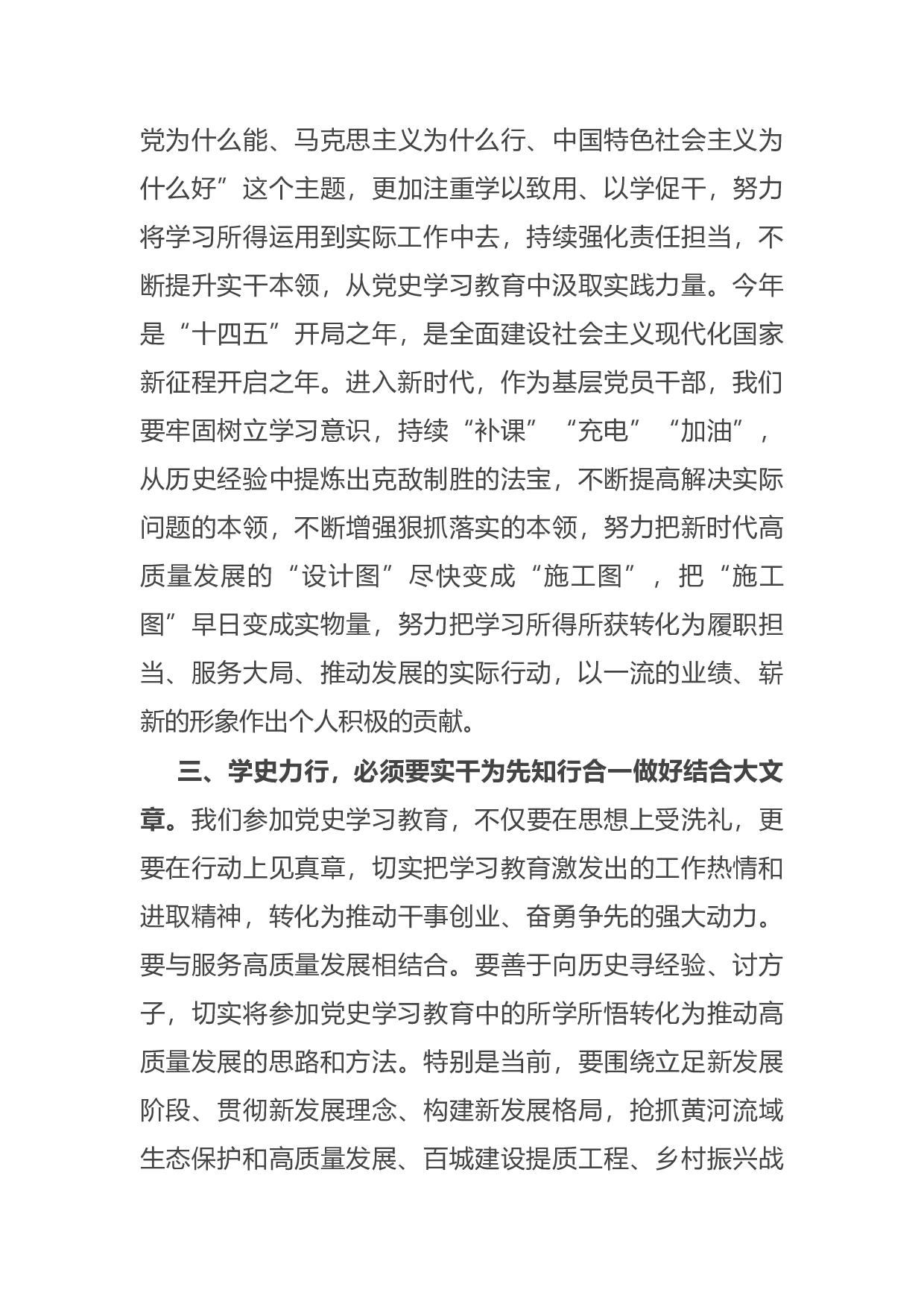 党为什么能、马克思主义为什么行、中国特色社会主义为什么好”这个主题，更加注重学以致用、以学促干，努力将学习所得运用到实际工作中去，持续强化责任担当，不断提升实干本领，从党史学习教育中汲取实践力量。今年是“十四五”开局之年，是全面建设社会主义现代化国家新征程开启之年。进入新时代，作为基层党员干部，我们要牢固树立学习意识，持续“补课”“充电”“加油”，从历史经验中提炼出克敌制胜的法宝，不断提高解决实际问题的本领，不断增强狠抓落实的本领，努力把新时代高质量发展的“设计图”尽快变成“施工图”，把“施工图”早日变成实物量，努力把学习所得所获转化为履职担当、服务大局、推动发展的实际行动，以一流的业绩、崭新的形象作出个人积极的贡献。

三、学史力行，必须要实干为先知行合一做好结合大文章。我们参加党史学习教育，不仅要在思想上受洗礼，更要在行动上见真章，切实把学习教育激发出的工作热情和进取精神，转化为推动干事创业、奋勇争先的强大动力。要与服务高质量发展相结合。要善于向历史寻经验、讨方子，切实将参加党史学习教育中的所学所悟转化为推动高质量发展的思路和方法。特别是当前，要围绕立足新发展阶段、贯彻新发展理念、构建新发展格局，抢抓黄河流域生态保护和高质量发展、百城建设提质工程、乡村振兴战